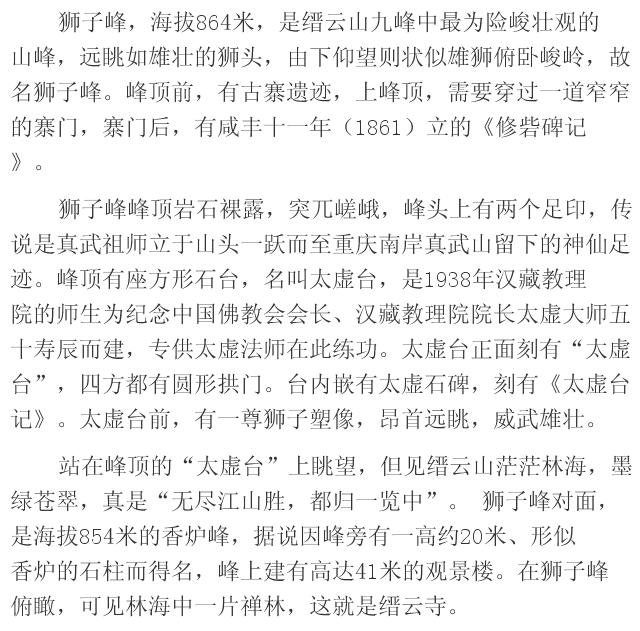 狮子峰，海拔864米，是缙云山九峰中最为险峻壮观的山峰，远眺如雄壮的狮头，由下仰望则状似雄狮俯卧峻岭，故名狮子峰。峰顶前，有古寨遗迹，上峰顶，需要穿过一道窄窄的寨门，寨门后，有咸丰十一年（1861）立的《修砦碑记》。

狮子峰峰顶岩石裸露，突兀嵯峨，峰头上有两个足印，传说是真武祖师立于山头一跃而至重庆南岸真武山留下的神仙足迹。峰顶有座方形石台，名叫太虚台，是1938年汉藏教理院的师生为纪念中国佛教会会长、汉藏教理院院长太虚大师五十寿辰而建，专供太虚法师在此练功。太虚台正面刻有“太虚台”，四方都有圆形拱门。台内嵌有太虚石碑，刻有《太虚台记》。太虚台前，有一尊狮子塑像，昂首远眺，威武雄壮。

站在峰顶的“太虚台”上眺望，但见缙云山茫茫林海，墨绿苍翠，真是“无尽江山胜，都归一览中”。 狮子峰对面，是海拔854米的香炉峰，据说因峰旁有一高约20米、形似香炉的石柱而得名，峰上建有高达41米的观景楼。在狮子峰俯瞰，可见林海中一片禅林，这就是缙云寺。